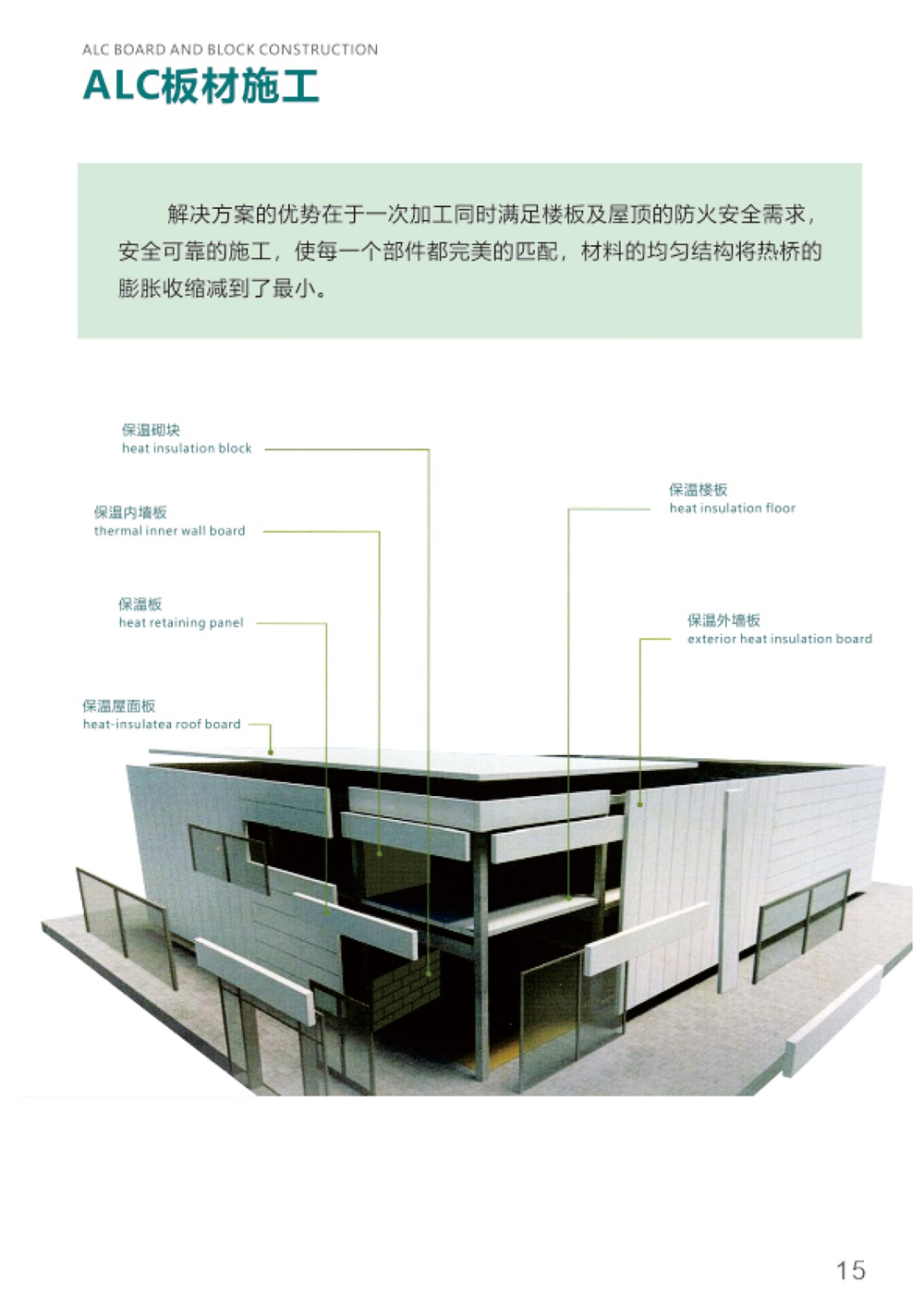 ALC BOARD AND BLOCK CONSTRUCTION
ALC板材施工

解决方案的优势在于一次加工同时满足楼板及屋顶的防火安全需求，安全可靠的施工，使每一个部件都完美的匹配，材料的均匀结构将热桥的膨胀收缩减到了最小。

保温砌块
heat insulation block

保温内墙板
thermal inner wall board

保温板
heat retaining panel

保温屋面板
heat-insulatea roof board

保温楼板
heat insulation floor

保温外墙板
exterior heat insulation board

15